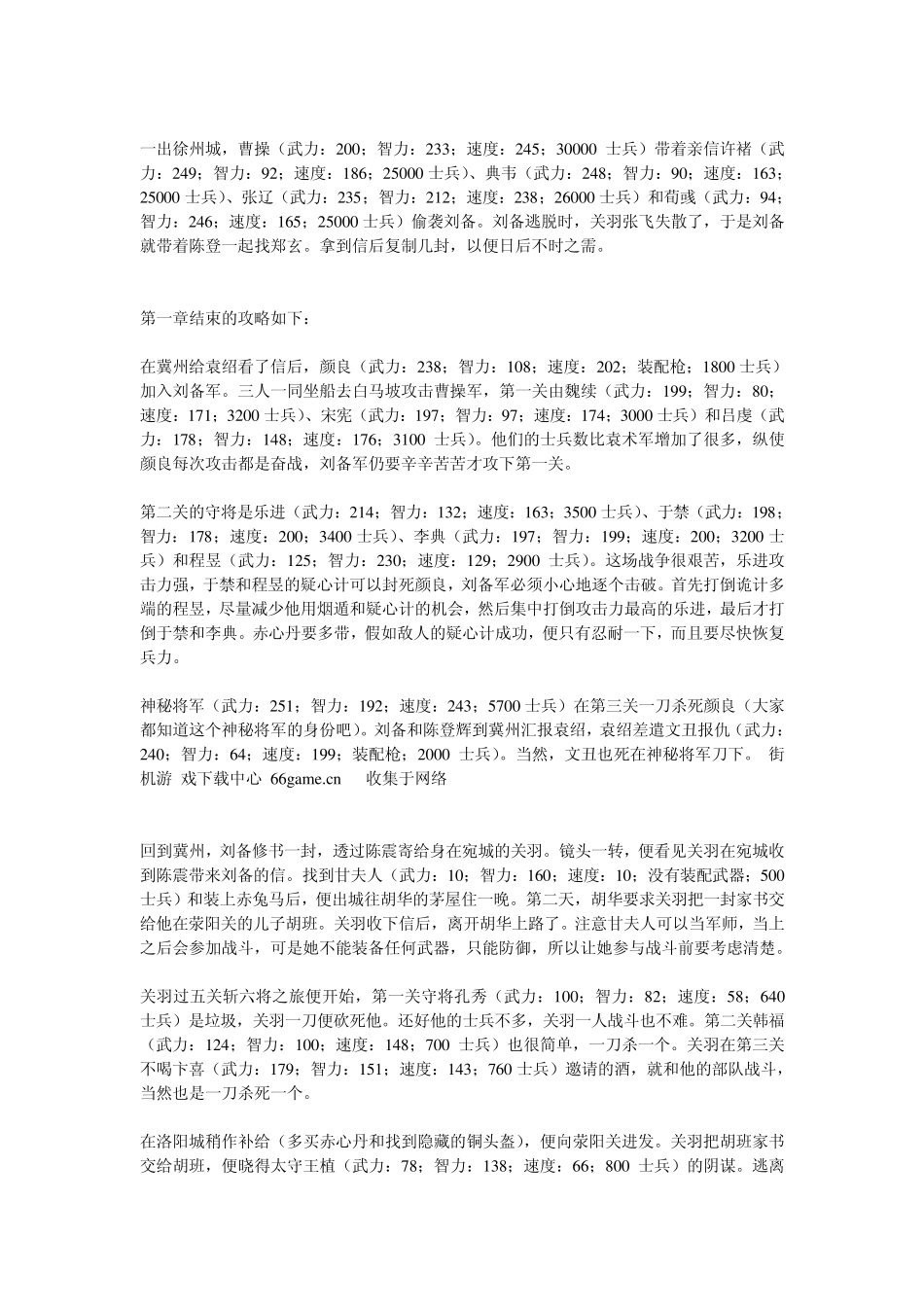 一出徐州城，曹操（武力：200；智力：233；速度：245；30000 士兵）带着亲信许褚（武力：249；智力：92；速度：186；25000 士兵）、典韦（武力：248；智力：90；速度：163；25000 士兵）、张辽（武力：235；智力：212；速度：238；26000 士兵）和荀彧（武力：94；智力：246；速度：165；25000 士兵）偷袭刘备。刘备逃脱时，关羽张飞失散了，于是刘备就带着陈登一起找郑玄。拿到信后复制几封，以便日后不时之需。

第一章结束的攻略如下：

在冀州给袁绍看了信后，颜良（武力：238；智力：108；速度：202；装配枪；1800 士兵）加入刘备军。三人一同坐船去白马坡攻击曹操军，第一关由魏续（武力：199；智力：80；速度：171；3200 士兵）、宋宪（武力：197；智力：97；速度：174；3000 士兵）和吕虔（武力：178；智力：148；速度：176；3100 士兵）。他们的士兵数比袁术军增加了很多，纵使颜良每次攻击都是奋战，刘备军仍要辛辛苦苦才攻下第一关。

第二关的守将是乐进（武力：214；智力：132；速度：163；3500 士兵）、于禁（武力：198；智力：178；速度：200；3400 士兵）、李典（武力：197；智力：199；速度：200；3200 士兵）和程昱（武力：125；智力：230；速度：129；2900 士兵）。这场战争很艰苦，乐进攻击力强，于禁和程昱的疑心计可以封死颜良，刘备军必须小心地逐个击破。首先打倒诡计多端的程昱，尽量减少他用烟遁和疑心计的机会，然后集中打倒攻击力最高的乐进，最后才打倒于禁和李典。赤心丹要多带，假如敌人的疑心计成功，便只有忍耐一下，而且要尽快恢复兵力。

神秘将军（武力：251；智力：192；速度：243；5700 士兵）在第三关一刀杀死颜良（大家都知道这个神秘将军的身份吧）。刘备和陈登辉到冀州汇报袁绍，袁绍差遣文丑报仇（武力：240；智力：64；速度：199；装配枪；2000 士兵）。当然，文丑也死在神秘将军刀下。 街机游 戏下载中心 66game.cn 收集于网络

回到冀州，刘备修书一封，透过陈震寄给身在宛城的关羽。镜头一转，便看见关羽在宛城收到陈震带来刘备的信。找到甘夫人（武力：10；智力：160；速度：10；没有装配武器；500 士兵）和装上赤兔马后，便出城往胡华的茅屋住一晚。第二天，胡华要求关羽把一封家书交给他在荥阳关的儿子胡班。关羽收下信后，离开胡华上路了。注意甘夫人可以当军师，当上之后会参加战斗，可是她不能装备任何武器，只能防御，所以让她参与战斗前要考虑清楚。

关羽过五关斩六将之旅便开始，第一关守将孔秀（武力：100；智力：82；速度：58；640 士兵）是垃圾，关羽一刀便砍死他。还好他的士兵不多，关羽一人战斗也不难。第二关韩福（武力：124；智力：100；速度：148；700 士兵）也很简单，一刀杀一个。关羽在第三关不喝卞喜（武力：179；智力：151；速度：143；760 士兵）邀请的酒，就和他的部队战斗，当然也是一刀杀死一个。

在洛阳城稍作补给（多买赤心丹和找到隐藏的铜头盔），便向荥阳关进发。关羽把胡班家书交给胡班，便晓得太守王植（武力：78；智力：138；速度：66；800 士兵）的阴谋。逃离